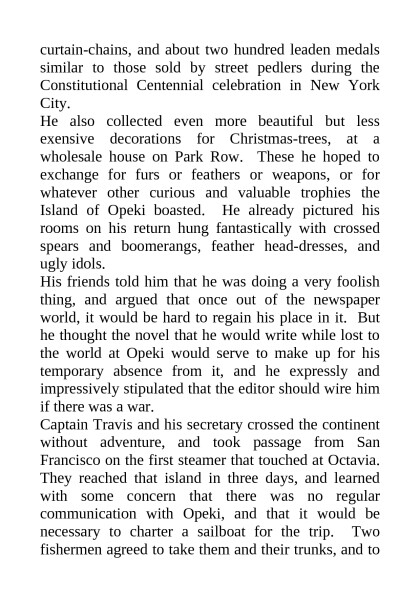 curtain-chains, and about two hundred leaden medals similar to those sold by street pedlers during the Constitutional Centennial celebration in New York City.

He also collected even more beautiful but less exensive decorations for Christmas-trees, at a wholesale house on Park Row. These he hoped to exchange for furs or feathers or weapons, or for whatever other curious and valuable trophies the Island of Opeki boasted. He already pictured his rooms on his return hung fantastically with crossed spears and boomerangs, feather head-dresses, and ugly idols.

His friends told him that he was doing a very foolish thing, and argued that once out of the newspaper world, it would be hard to regain his place in it. But he thought the novel that he would write while lost to the world at Opeki would serve to make up for his temporary absence from it, and he expressly and impressively stipulated that the editor should wire him if there was a war.

Captain Travis and his secretary crossed the continent without adventure, and took passage from San Francisco on the first steamer that touched at Octavia. They reached that island in three days, and learned with some concern that there was no regular communication with Opeki, and that it would be necessary to charter a sailboat for the trip. Two fishermen agreed to take them and their trunks, and to